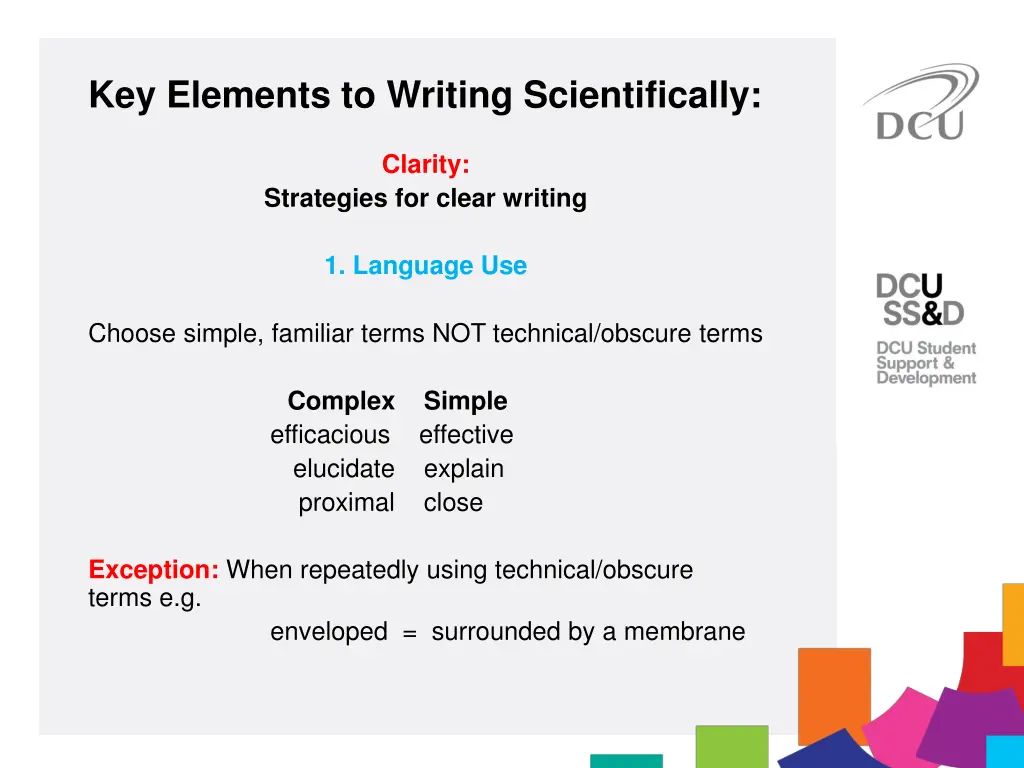 Key Elements to Writing Scientifically:

Clarity:
Strategies for clear writing

1. Language Use

Choose simple, familiar terms NOT technical/obscure terms

| Complex | Simple |
|---|---|
| efficacious | effective |
| elucidate | explain |
| proximal | close |

Exception: When repeatedly using technical/obscure terms e.g.
enveloped = surrounded by a membrane

DCU

DCU
SS&D
DCU Student
Support &
Development